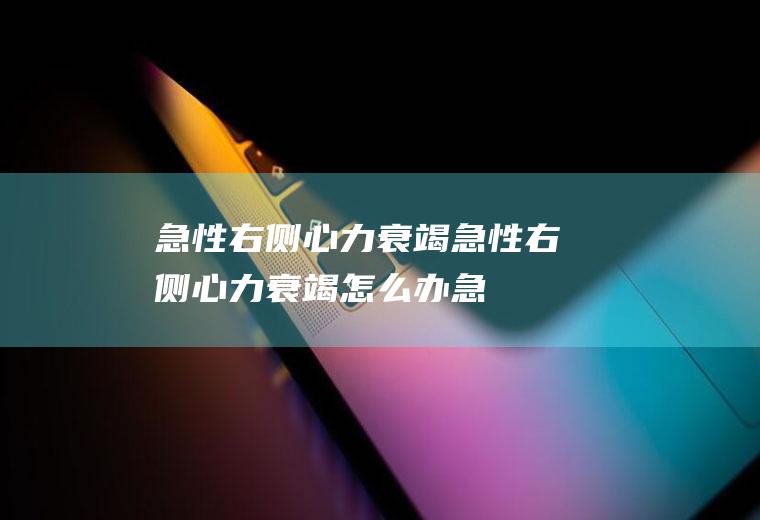 急性右侧心力衰竭急性右侧心力衰竭怎么办急